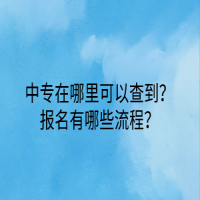 中专在哪里可以查到?
报名有哪些流程?